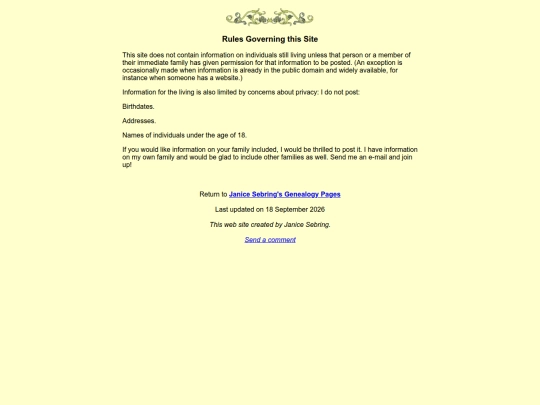 Rules Governing this Site

This site does not contain information on individuals still living unless that person or a member of their immediate family has given permission for that information to be posted. (An exception is occasionally made when information is already in the public domain and widely available, for instance when someone has a website.)

Information for the living is also limited by concerns about privacy: I do not post:

Birthdates.

Addresses.

Names of individuals under the age of 18.

If you would like information on your family included, I would be thrilled to post it. I have information on my own family and would be glad to include other families as well. Send me an e-mail and join up!

Return to Janice Sebring's Genealogy Pages

Last updated on 18 September 2026

This web site created by Janice Sebring.

Send a comment